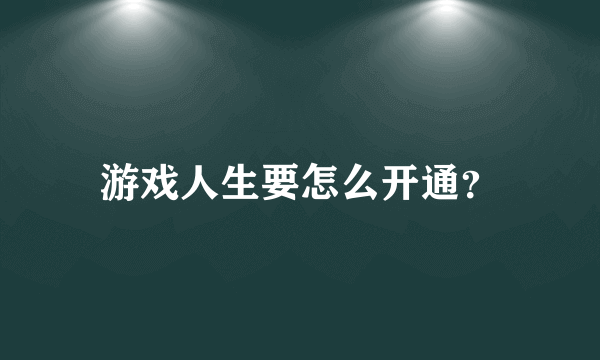 游戏人生要怎么开通?